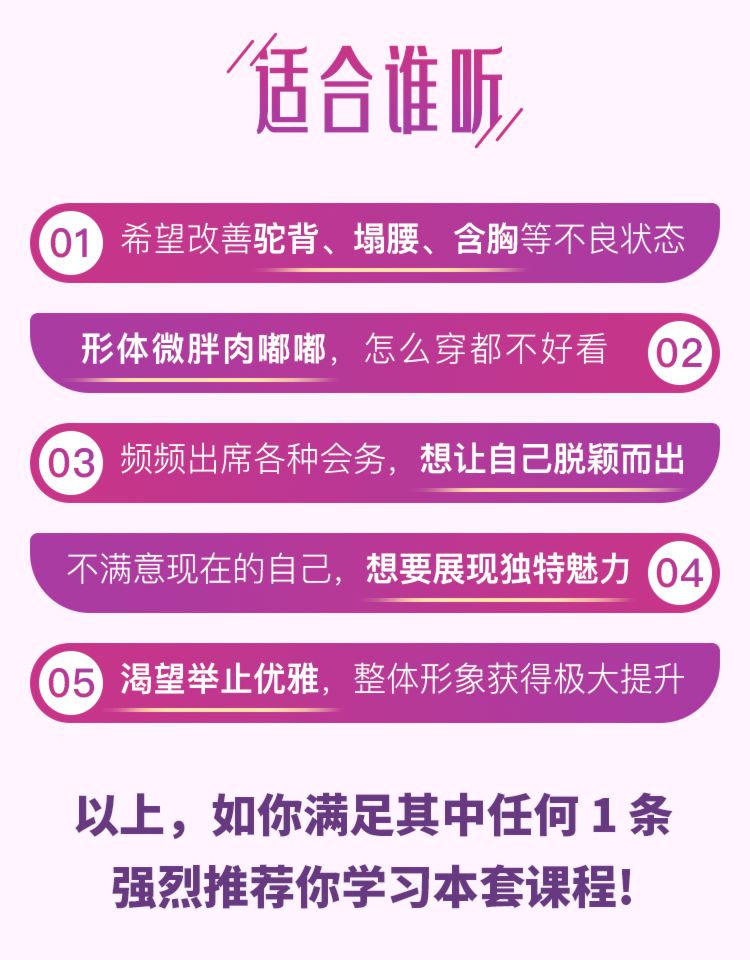 适合谁听

01 希望改善驼背、塌腰、含胸等不良状态

形体微胖肉嘟嘟，怎么穿都不好看 02

03 频频出席各种会务，想让自己脱颖而出

不满意现在的自己，想要展现独特魅力 04

05 渴望举止优雅，整体形象获得极大提升

以上，如你满足其中任何 1 条
强烈推荐你学习本套课程！